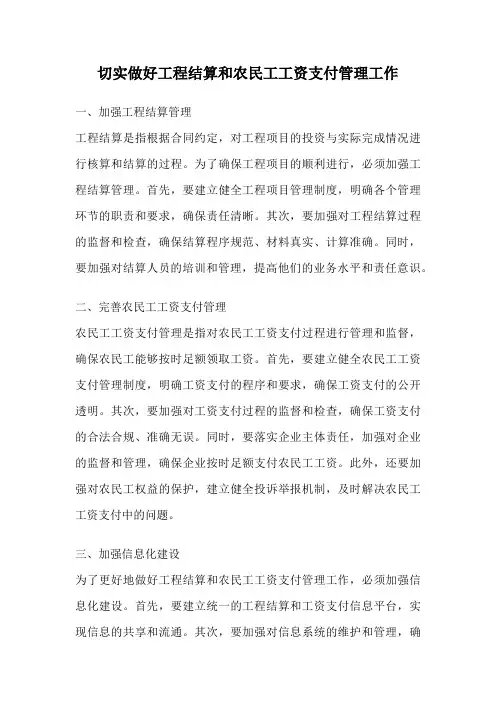 切实做好工程结算和农民工工资支付管理工作

一、加强工程结算管理

工程结算是指根据合同约定，对工程项目的投资与实际完成情况进行核算和结算的过程。为了确保工程项目的顺利进行，必须加强工程结算管理。首先，要建立健全工程项目管理制度，明确各个管理环节的职责和要求，确保责任清晰。其次，要加强对工程结算过程的监督和检查，确保结算程序规范、材料真实、计算准确。同时，要加强对结算人员的培训和管理，提高他们的业务水平和责任意识。

二、完善农民工工资支付管理

农民工工资支付管理是指对农民工工资支付过程进行管理和监督，确保农民工能够按时足额领取工资。首先，要建立健全农民工工资支付管理制度，明确工资支付的程序和要求，确保工资支付的公开透明。其次，要加强对工资支付过程的监督和检查，确保工资支付的合法合规、准确无误。同时，要落实企业主体责任，加强对企业的监督和管理，确保企业按时足额支付农民工工资。此外，还要加强对农民工权益的保护，建立健全投诉举报机制，及时解决农民工工资支付中的问题。

三、加强信息化建设

为了更好地做好工程结算和农民工工资支付管理工作，必须加强信息化建设。首先，要建立统一的工程结算和工资支付信息平台，实现信息的共享和流通。其次，要加强对信息系统的维护和管理，确